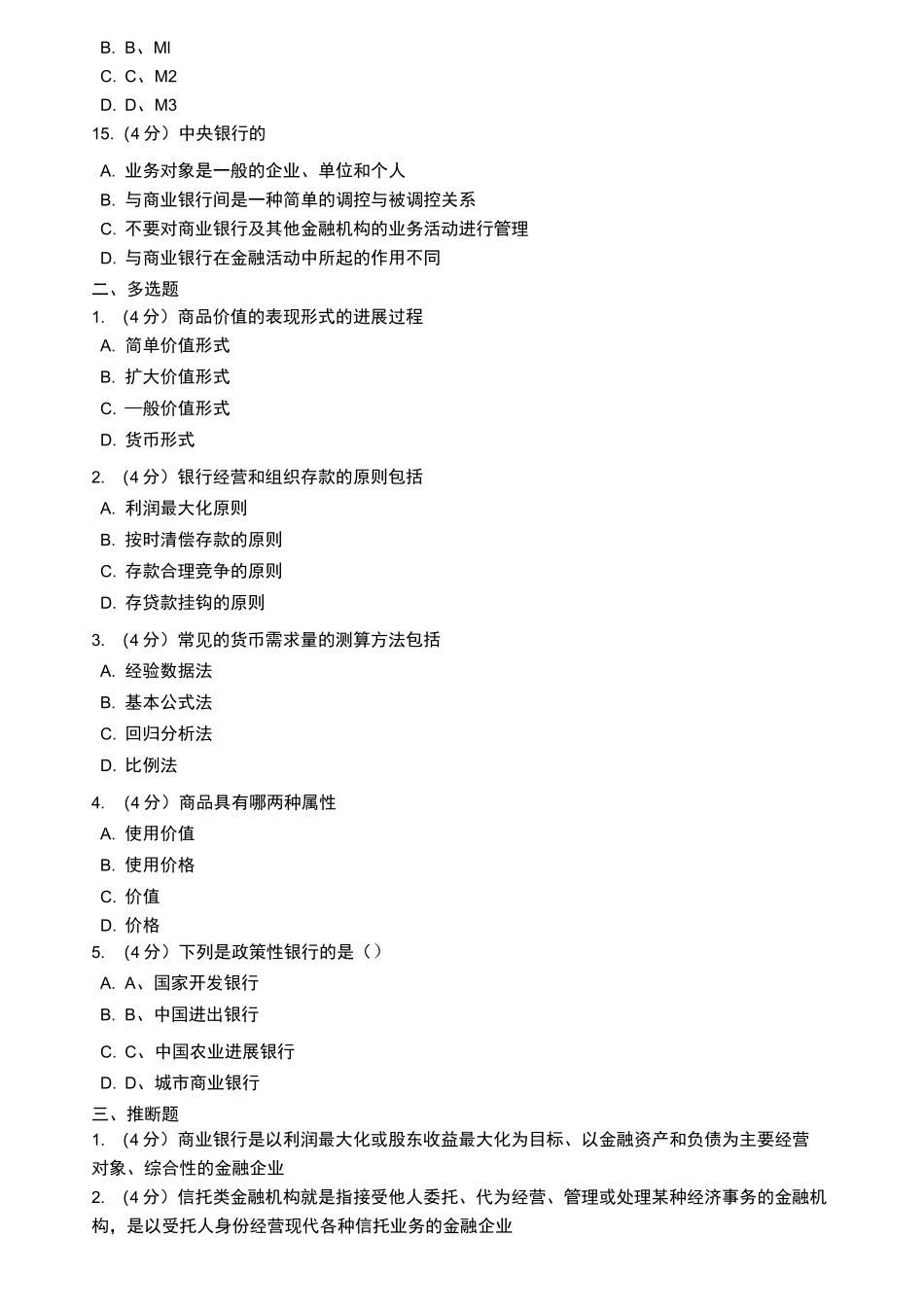 B. B、Ml
C. C、M2
D. D、M3
15.（4 分）中央银行的
A. 业务对象是一般的企业、单位和个人
B. 与商业银行间是一种简单的调控与被调控关系
C. 不要对商业银行及其他金融机构的业务活动进行管理
D. 与商业银行在金融活动中所起的作用不同
二、多选题
1. （4 分）商品价值的表现形式的进展过程
A. 简单价值形式
B. 扩大价值形式
C. 一般价值形式
D. 货币形式
2. （4 分）银行经营和组织存款的原则包括
A. 利润最大化原则
B. 按时清偿存款的原则
C. 存款合理竞争的原则
D. 存贷款挂钩的原则
3. （4 分）常见的货币需求量的测算方法包括
A. 经验数据法
B. 基本公式法
C. 回归分析法
D. 比例法
4. （4 分）商品具有哪两种属性
A. 使用价值
B. 使用价格
C. 价值
D. 价格
5. （4 分）下列是政策性银行的是（ ）
A. A、国家开发银行
B. B、中国进出银行
C. C、中国农业进展银行
D. D、城市商业银行
三、推断题
1. （4 分）商业银行是以利润最大化或股东收益最大化为目标、以金融资产和负债为主要经营对象、综合性的金融企业
2. （4 分）信托类金融机构就是指接受他人委托、代为经营、管理或处理某种经济事务的金融机构，是以受托人身份经营现代各种信托业务的金融企业